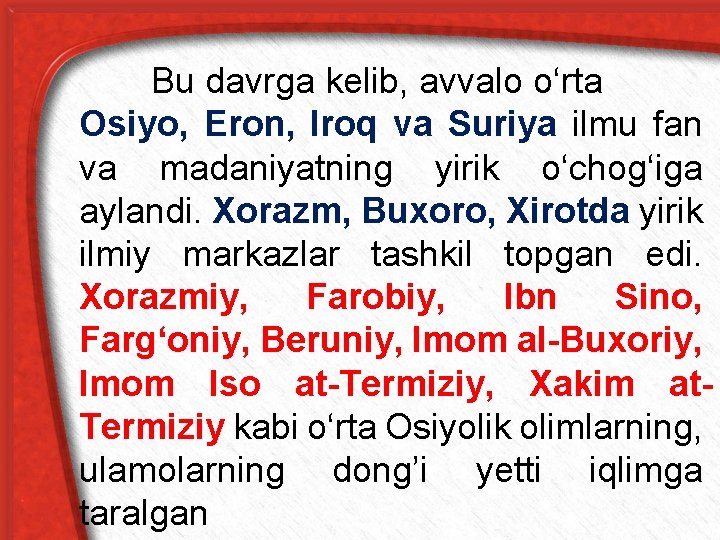 Bu davrga kelib, avvalo o‘rta Osiyo, Eron, Iroq va Suriya ilmu fan va madaniyatning yirik o‘chog‘iga aylandi. Xorazm, Buxoro, Xirotda yirik ilmiy markazlar tashkil topgan edi. Xorazmiy, Farobiy, Ibn Sino, Farg‘oniy, Beruniy, Imom al-Buxoriy, Imom Iso at-Termiziy, Xakim at-Termiziy kabi o‘rta Osiyolik olimlarning, ulamolarning dong’i yetti iqlimga taralgan